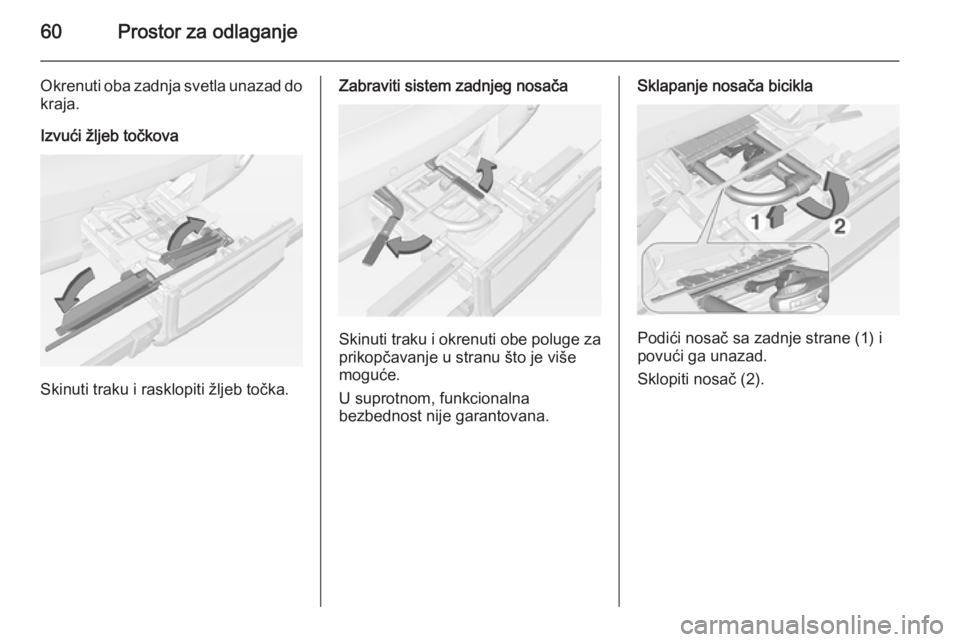 60 Prostor za odlaganje

Okrenuti oba zadnja svetla unazad do kraja.

Izvući žljeb točkova

Skinuti traku i rasklopiti žljeb točka.

Zabraviti sistem zadnjeg nosača

Skinuti traku i okrenuti obe poluge za prikopčavanje u stranu što je više moguće.

U suprotnom, funkcionalna bezbednost nije garantovana.

Sklapanje nosača bicikla

1 2

Podići nosač sa zadnje strane (1) i povući ga unazad.

Sklopiti nosač (2).

carmanualsonline.info